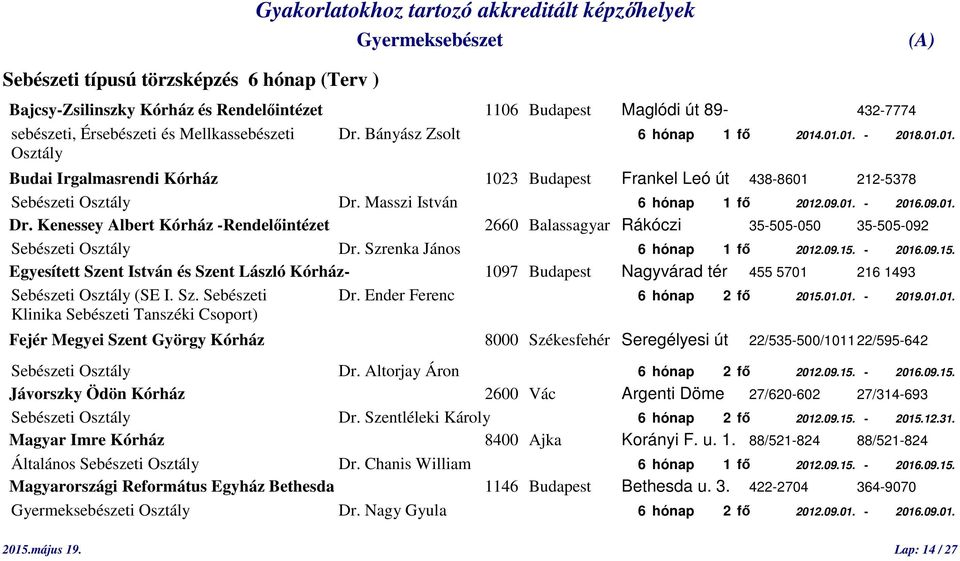 Gyakorlatokhoz tartozó akkreditált képzőhelyek
Gyermeksebészet (A)

Sebészeti típusú törzsképzés 6 hónap (Terv )

Bajcsy-Zsilinszky Kórház és Rendelőintézet 1106 Budapest Maglódi út 89- 432-7774
sebészeti, Érsebészeti és Mellkassebészeti Osztály Dr. Bányász Zsolt 6 hónap 1 fő 2014.01.01. - 2018.01.01.

Budai Irgalmasrendi Kórház 1023 Budapest Frankel Leó út 438-8601 212-5378
Sebészeti Osztály Dr. Masszi István 6 hónap 1 fő 2012.09.01. - 2016.09.01.

Dr. Kenessey Albert Kórház -Rendelőintézet 2660 Balassagyar Rákóczi 35-505-050 35-505-092
Sebészeti Osztály Dr. Szrenka János 6 hónap 1 fő 2012.09.15. - 2016.09.15.

Egyesített Szent István és Szent László Kórház- 1097 Budapest Nagyvárad tér 455 5701 216 1493
Sebészeti Osztály (SE I. Sz. Sebészeti Klinika Sebészeti Tanszéki Csoport) Dr. Ender Ferenc 6 hónap 2 fő 2015.01.01. - 2019.01.01.

Fejér Megyei Szent György Kórház 8000 Székesfehér Seregélyesi út 22/535-500/1011 22/595-642
Sebészeti Osztály Dr. Altorjay Áron 6 hónap 2 fő 2012.09.15. - 2016.09.15.

Jávorszky Ödön Kórház 2600 Vác Argenti Döme 27/620-602 27/314-693
Sebészeti Osztály Dr. Szentléleki Károly 6 hónap 2 fő 2012.09.15. - 2015.12.31.

Magyar Imre Kórház 8400 Ajka Korányi F. u. 1. 88/521-824 88/521-824
Általános Sebészeti Osztály Dr. Chanis William 6 hónap 1 fő 2012.09.15. - 2016.09.15.

Magyarországi Református Egyház Bethesda 1146 Budapest Bethesda u. 3. 422-2704 364-9070
Gyermeksebészeti Osztály Dr. Nagy Gyula 6 hónap 2 fő 2012.09.01. - 2016.09.01.

2015.május 19. Lap: 14 / 27